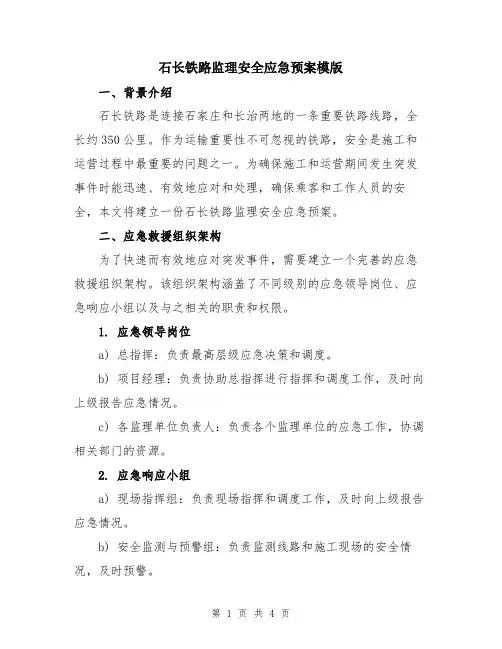 石长铁路监理安全应急预案模版

一、背景介绍

石长铁路是连接石家庄和长治两地的一条重要铁路线路，全长约350公里。作为运输重要性不可忽视的铁路，安全是施工和运营过程中最重要的问题之一。为确保施工和运营期间发生突发事件时能迅速、有效地应对和处理，确保乘客和工作人员的安全，本文将建立一份石长铁路监理安全应急预案。

二、应急救援组织架构

为了快速而有效地应对突发事件，需要建立一个完善的应急救援组织架构。该组织架构涵盖了不同级别的应急领导岗位、应急响应小组以及与之相关的职责和权限。

1. 应急领导岗位

a) 总指挥：负责最高层级应急决策和调度。

b) 项目经理：负责协助总指挥进行指挥和调度工作，及时向上级报告应急情况。

c) 各监理单位负责人：负责各个监理单位的应急工作，协调相关部门的资源。

2. 应急响应小组

a) 现场指挥组：负责现场指挥和调度工作，及时向上级报告应急情况。

b) 安全监测与预警组：负责监测线路和施工现场的安全情况，及时预警。

第 1 页 共 4 页